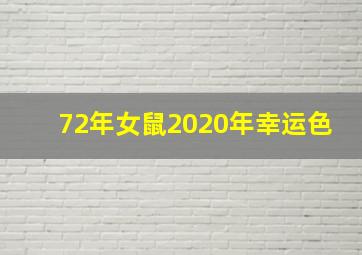 72年女鼠2020年幸运色